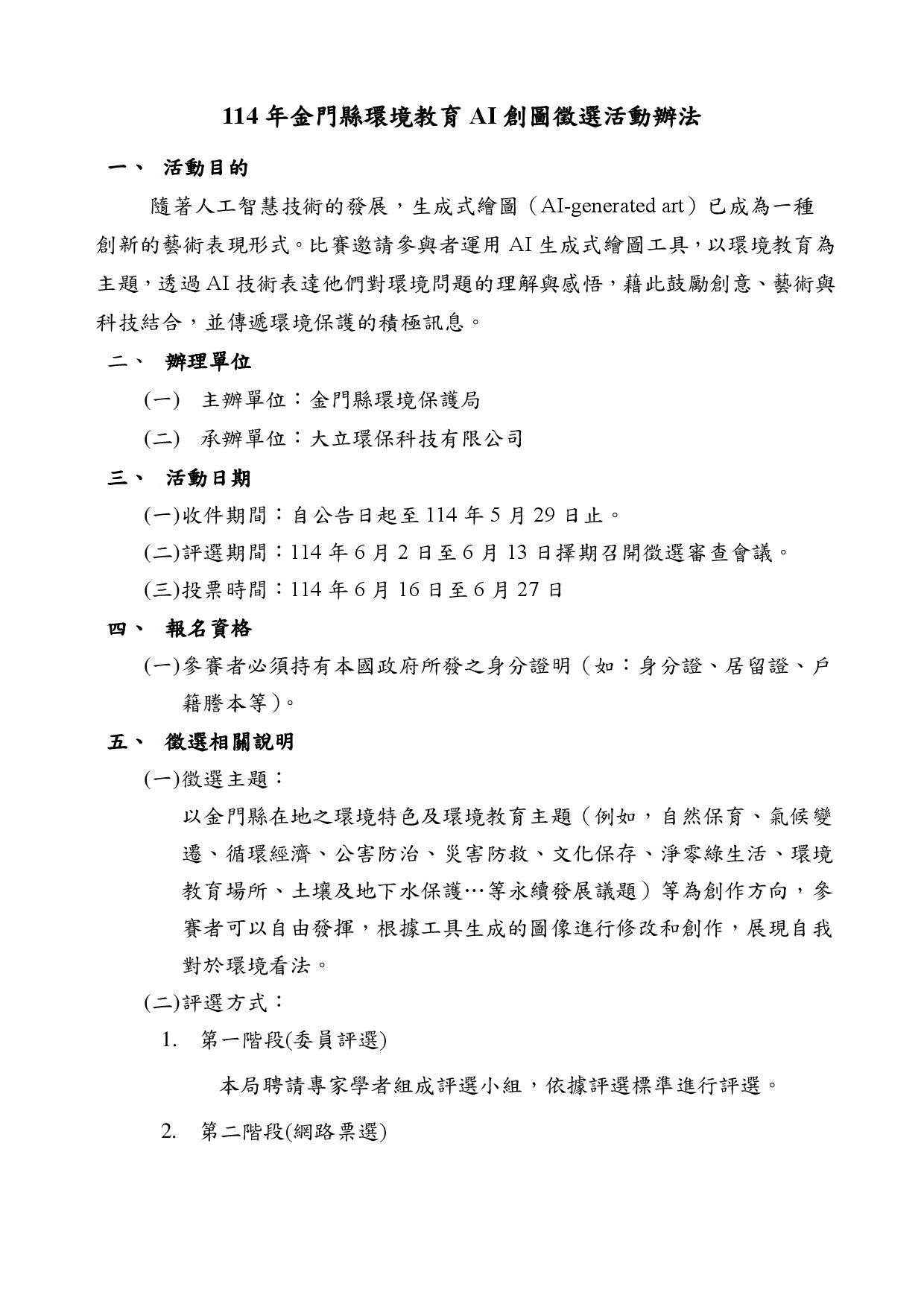 114 年金門縣環境教育 AI 創圖徵選活動辦法

一、 活動目的

隨著人工智慧技術的發展，生成式繪圖（AI-generated art）已成為一種創新的藝術表現形式。比賽邀請參與者運用 AI 生成式繪圖工具，以環境教育為主題，透過 AI 技術表達他們對環境問題的理解與感悟，藉此鼓勵創意、藝術與科技結合，並傳遞環境保護的積極訊息。

二、 辦理單位

(一) 主辦單位：金門縣環境保護局

(二) 承辦單位：大立環保科技有限公司

三、 活動日期

(一)收件期間：自公告日起至 114 年 5 月 29 日止。

(二)評選期間：114 年 6 月 2 日至 6 月 13 日擇期召開徵選審查會議。

(三)投票時間：114 年 6 月 16 日至 6 月 27 日

四、 報名資格

(一)參賽者必須持有本國政府所發之身分證明（如：身分證、居留證、戶籍謄本等）。

五、 徵選相關說明

(一)徵選主題：

以金門縣在地之環境特色及環境教育主題（例如，自然保育、氣候變遷、循環經濟、公害防治、災害防救、文化保存、淨零綠生活、環境教育場所、土壤及地下水保護…等永續發展議題）等為創作方向，參賽者可以自由發揮，根據工具生成的圖像進行修改和創作，展現自我對於環境看法。

(二)評選方式：

1. 第一階段(委員評選)

本局聘請專家學者組成評選小組，依據評選標準進行評選。

2. 第二階段(網路票選)